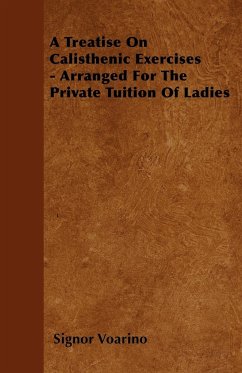 A Treatise On Calisthenic Exercises - Arranged For The Private Tuition Of Ladies

Signor Voarino